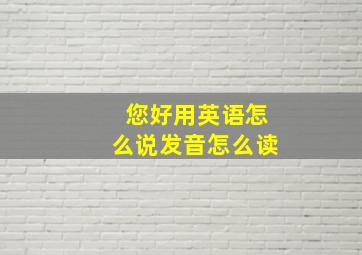 您好用英语怎么说发音怎么读